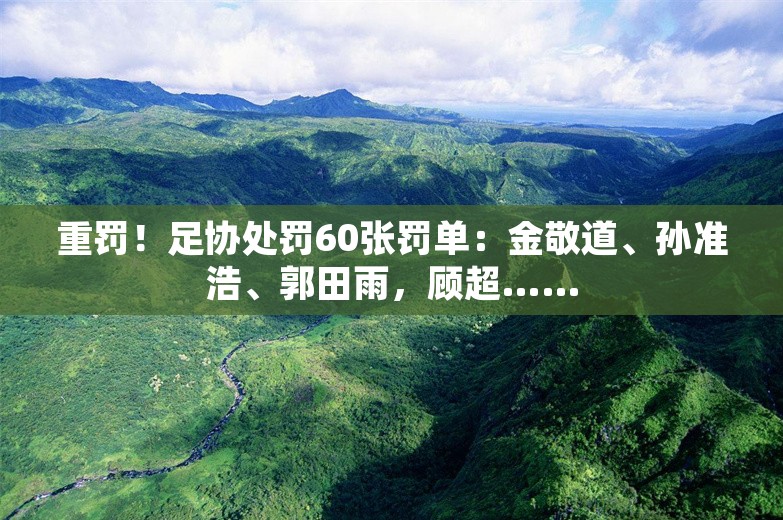 重罚！足协处罚60张罚单：金敬道、孙准浩、郭田雨，顾超……